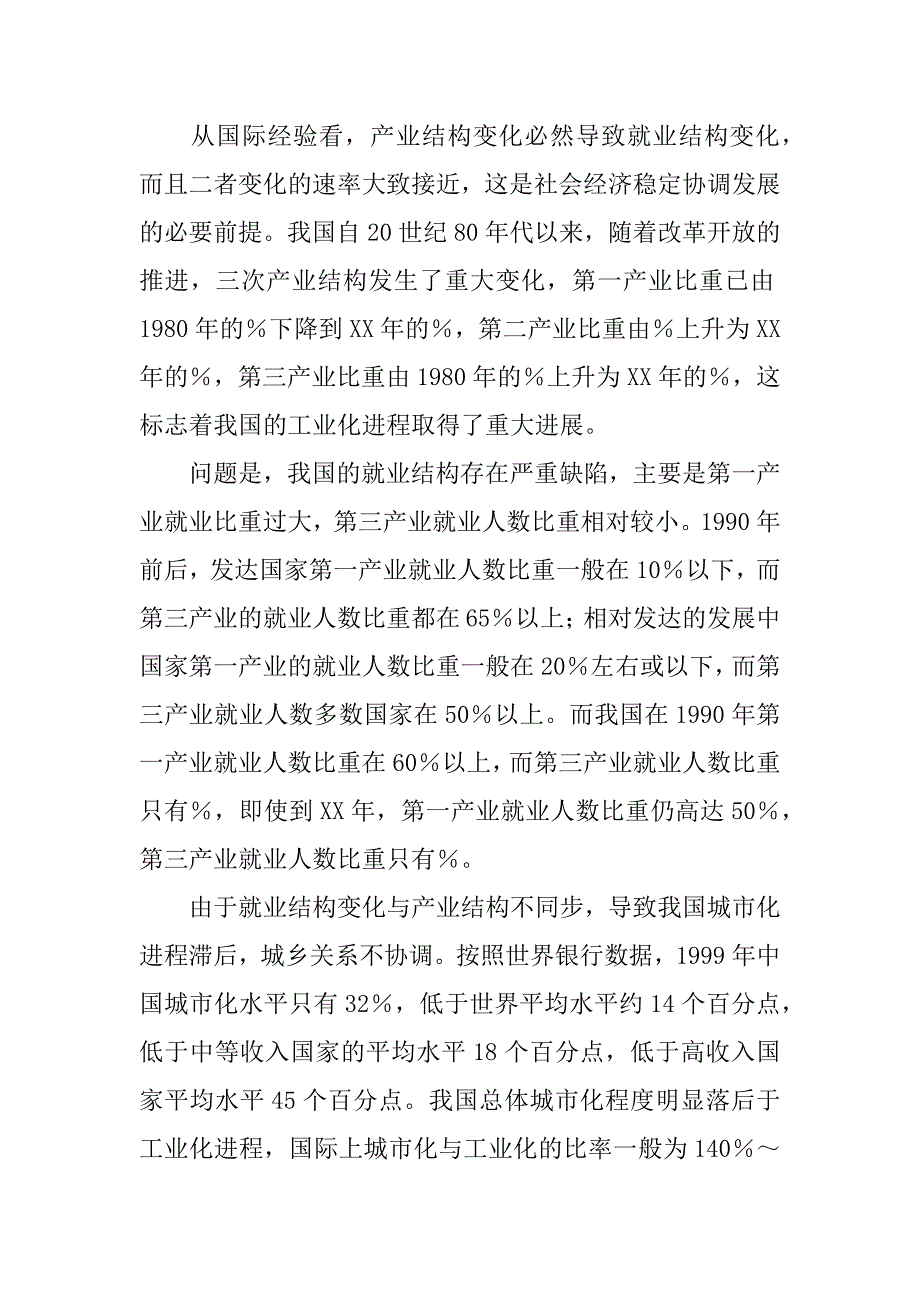 从国际经验看，产业结构变化必然导致就业结构变化，而且二者变化的速率大致接近，这是社会经济稳定协调发展的必要前提。我国自20世纪80年代以来，随着改革开放的推进，三次产业结构发生了重大变化，第一产业比重已由1980年的%下降到XX年的%，第二产业比重由%上升为XX年的%，第三产业比重由1980年的%上升为XX年的%，这标志着我国的工业化进程取得了重大进展。

问题是，我国的就业结构存在严重缺陷，主要是第一产业就业比重过大，第三产业就业人数比重相对较小。1990年前后，发达国家第一产业就业人数比重一般在10%以下，而第三产业的就业人数比重都在65%以上；相对发达的发展中国家第一产业的就业人数比重一般在20%左右或以下，而第三产业就业人数多数国家在50%以上。而我国在1990年第一产业就业人数比重在60%以上，而第三产业就业人数比重只有%，即使到XX年，第一产业就业人数比重仍高达50%，第三产业就业人数比重只有%。

由于就业结构变化与产业结构不同步，导致我国城市化进程滞后，城乡关系不协调。按照世界银行数据，1999年中国城市化水平只有32%，低于世界平均水平约14个百分点，低于中等收入国家的平均水平18个百分点，低于高收入国家平均水平45个百分点。我国总体城市化程度明显落后于工业化进程，国际上城市化与工业化的比率一般为140%～